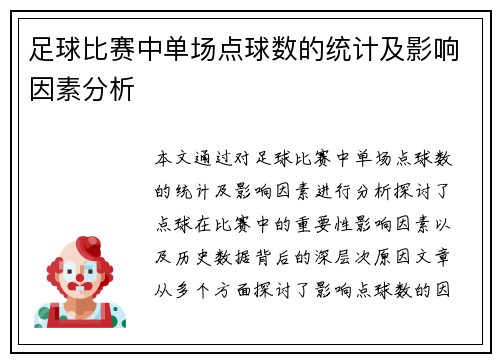 足球比赛中单场点球数的统计及影响因素分析

本文通过对足球比赛中单场点球数的统计及影响因素进行分析探讨了点球在比赛中的重要性影响因素以及历史数据背后的深层次原因文章从多个方面探讨了影响点球数的因